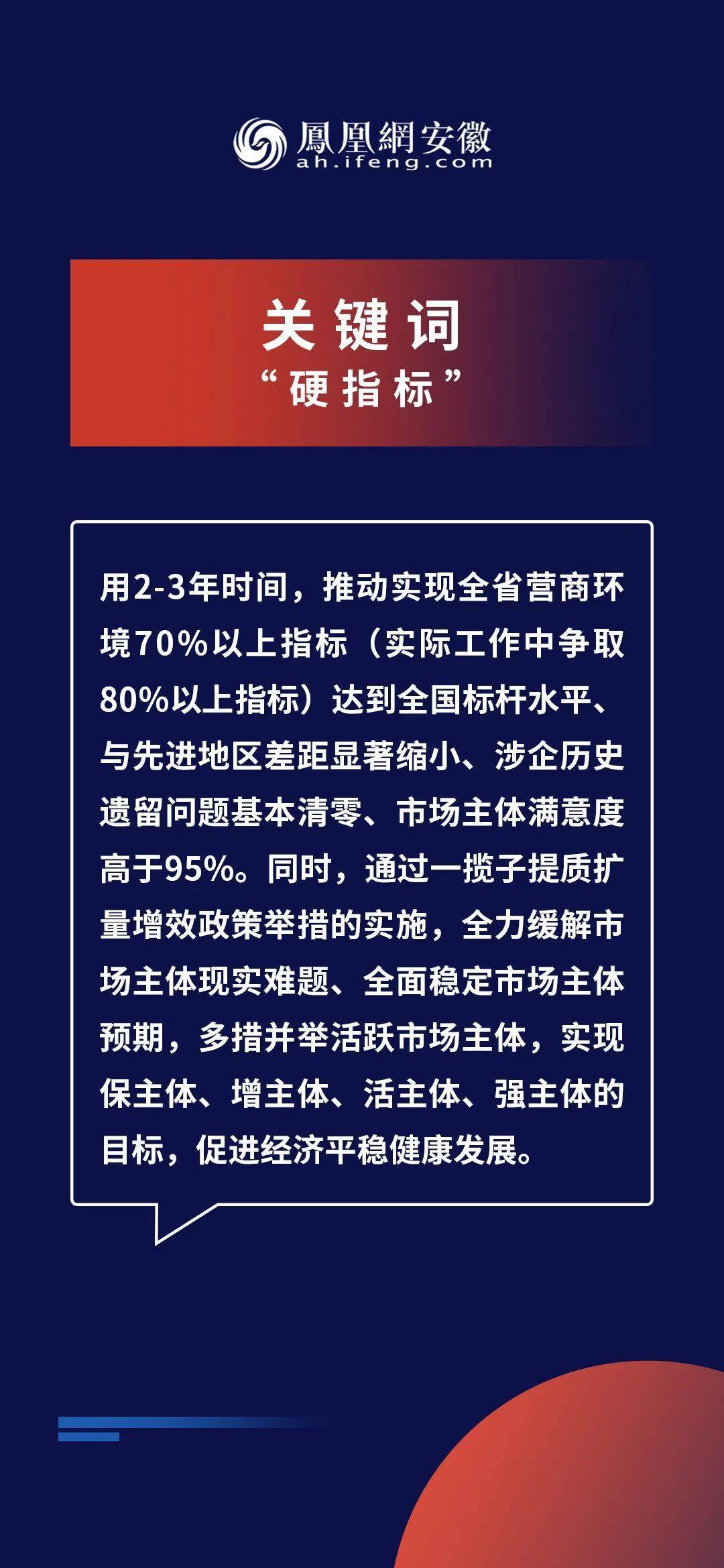 鳳凰網安徽
ah.ifeng.com

关键词
“硬指标”

用2-3年时间，推动实现全省营商环境70%以上指标（实际工作中争取80%以上指标）达到全国标杆水平、与先进地区差距显著缩小、涉企历史遗留问题基本清零、市场主体满意度高于95%。同时，通过一揽子提质扩量增效政策举措的实施，全力缓解市场主体现实难题、全面稳定市场主体预期，多措并举活跃市场主体，实现保主体、增主体、活主体、强主体的目标，促进经济平稳健康发展。